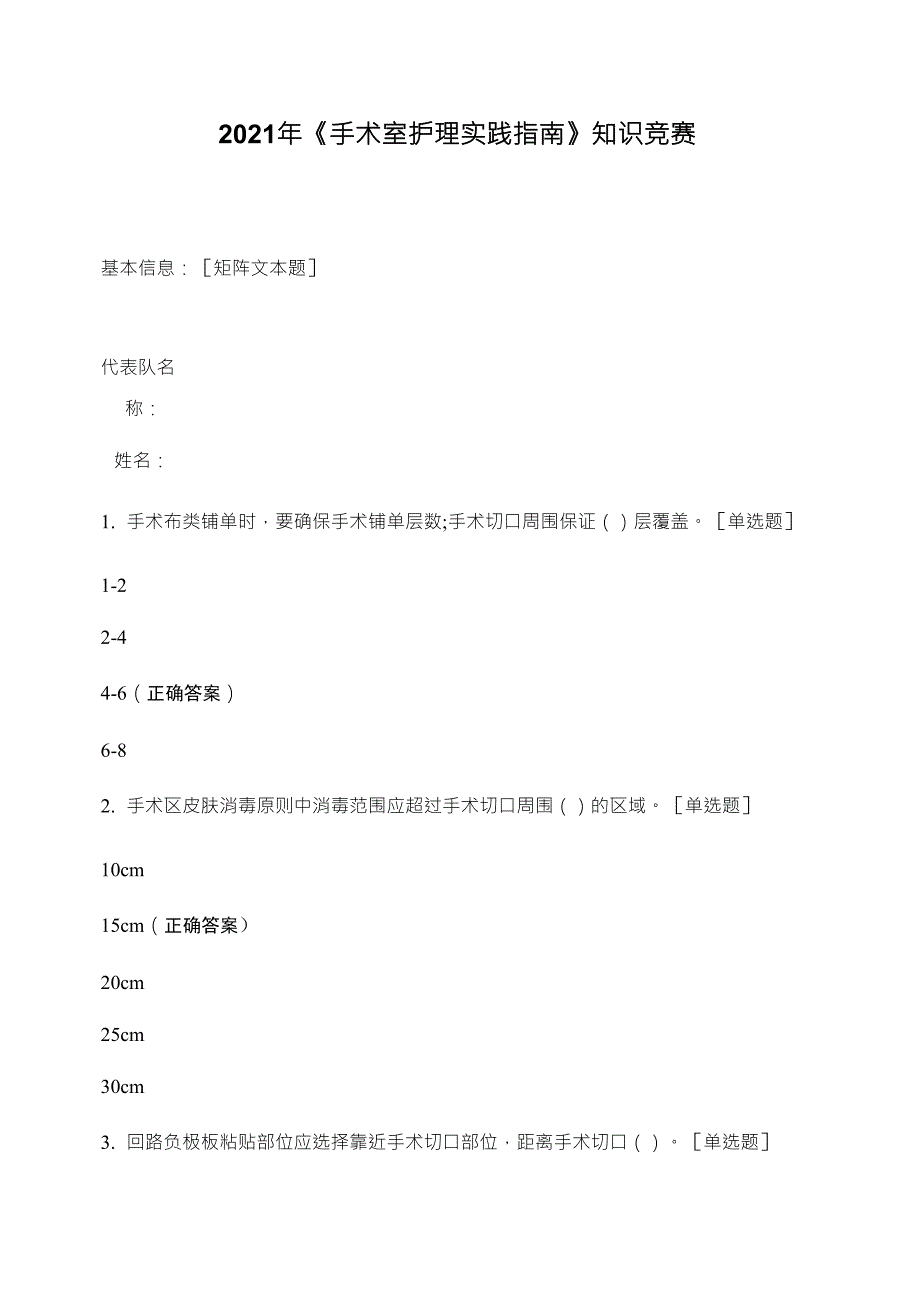 2021年《手术室护理实践指南》知识竞赛

基本信息：［矩阵文本题］

代表队名称：

姓名：

1. 手术布类铺单时，要确保手术铺单层数;手术切口周围保证（ ）层覆盖。［单选题］

1-2

2-4

4-6（正确答案）

6-8

2. 手术区皮肤消毒原则中消毒范围应超过手术切口周围（ ）的区域。［单选题］

10cm

15cm（正确答案）

20cm

25cm

30cm

3. 回路负极板粘贴部位应选择靠近手术切口部位，距离手术切口（ ）。［单选题］